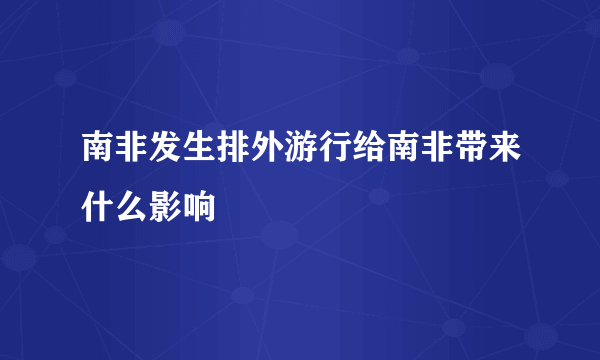 南非发生排外游行给南非带来什么影响